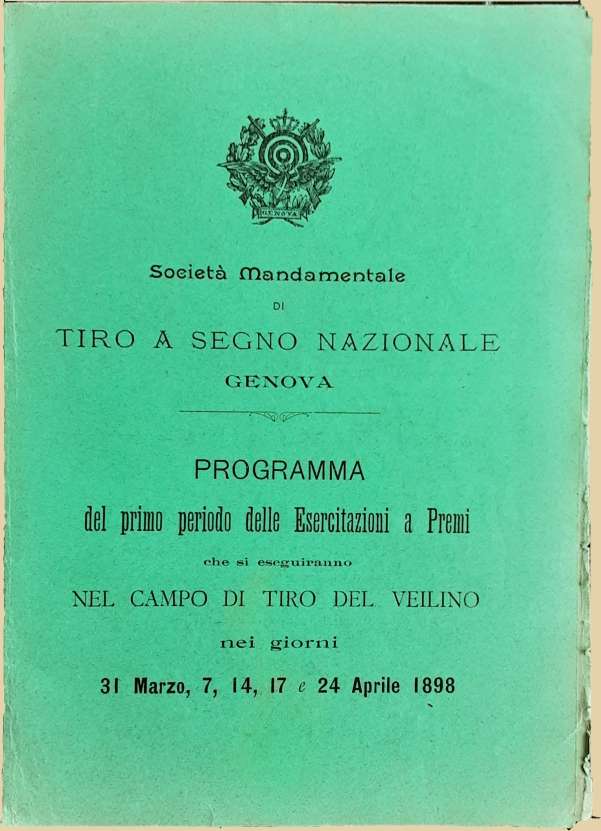 GENOVA

Società Mandamentale

DI

TIRO A SEGNO NAZIONALE

GENOVA

PROGRAMMA

del primo periodo delle Esercitazioni a Premi

che si eseguiranno

NEL CAMPO DI TIRO DEL VEILINO

nei giorni

31 Marzo, 7, 14, 17 e 24 Aprile 1898